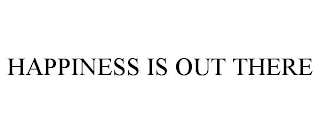 HAPPINESS IS OUT THERE